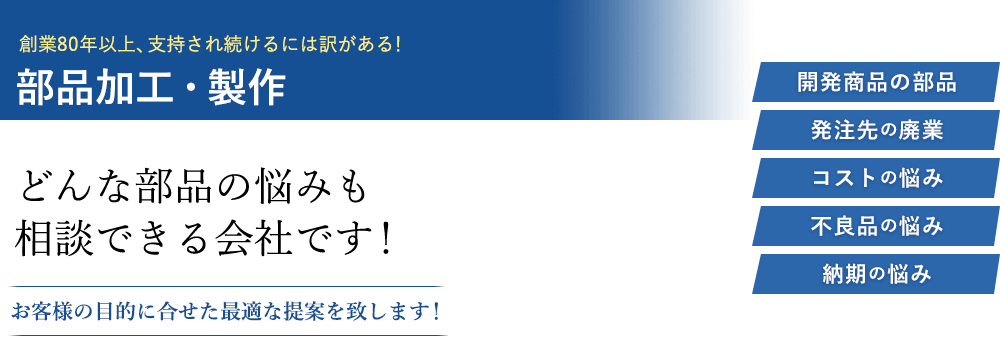 創業80年以上、支持され続けるには訳がある!

部品加工・製作

どんな部品の悩みも
相談できる会社です!

お客様の目的に合せた最適な提案を致します!

開発商品の部品

発注先の廃業

コストの悩み

不良品の悩み

納期の悩み